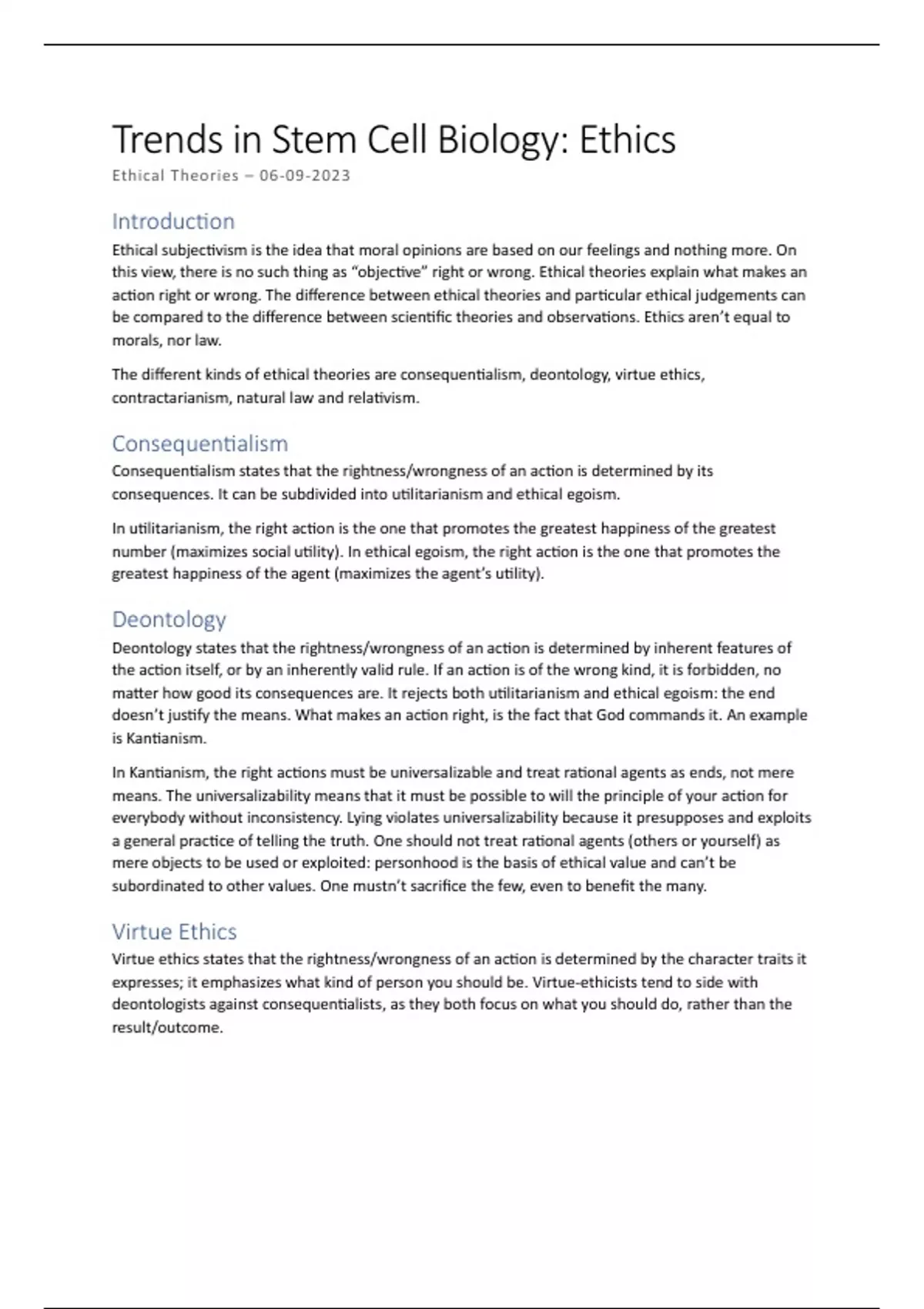 Trends in Stem Cell Biology: Ethics
Ethical Theories – 06-09-2023

Introduction
Ethical subjectivism is the idea that moral opinions are based on our feelings and nothing more. On this view, there is no such thing as "objective" right or wrong. Ethical theories explain what makes an action right or wrong. The difference between ethical theories and particular ethical judgements can be compared to the difference between scientific theories and observations. Ethics aren't equal to morals, nor law.

The different kinds of ethical theories are consequentialism, deontology, virtue ethics, contractarianism, natural law and relativism.

Consequentialism
Consequentialism states that the rightness/wrongness of an action is determined by its consequences. It can be subdivided into utilitarianism and ethical egoism.

In utilitarianism, the right action is the one that promotes the greatest happiness of the greatest number (maximizes social utility). In ethical egoism, the right action is the one that promotes the greatest happiness of the agent (maximizes the agent's utility).

Deontology
Deontology states that the rightness/wrongness of an action is determined by inherent features of the action itself, or by an inherently valid rule. If an action is of the wrong kind, it is forbidden, no matter how good its consequences are. It rejects both utilitarianism and ethical egoism: the end doesn't justify the means. What makes an action right, is the fact that God commands it. An example is Kantianism.

In Kantianism, the right actions must be universalizable and treat rational agents as ends, not mere means. The universalizability means that it must be possible to will the principle of your action for everybody without inconsistency. Lying violates universalizability because it presupposes and exploits a general practice of telling the truth. One should not treat rational agents (others or yourself) as mere objects to be used or exploited: personhood is the basis of ethical value and can't be subordinated to other values. One mustn't sacrifice the few, even to benefit the many.

Virtue Ethics
Virtue ethics states that the rightness/wrongness of an action is determined by the character traits it expresses; it emphasizes what kind of person you should be. Virtue-ethicists tend to side with deontologists against consequentialists, as they both focus on what you should do, rather than the result/outcome.